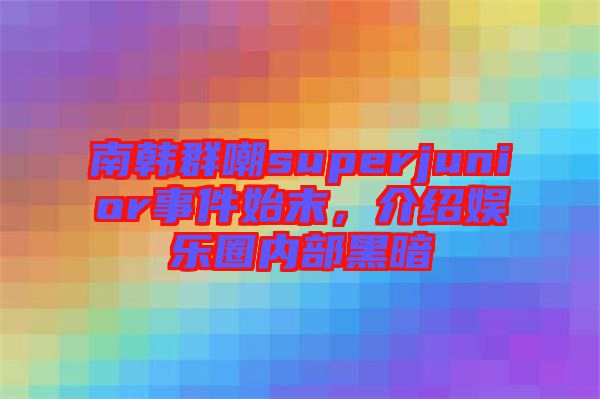 南韩群嘲superjunior事件始末，介绍娱乐圈内部黑暗